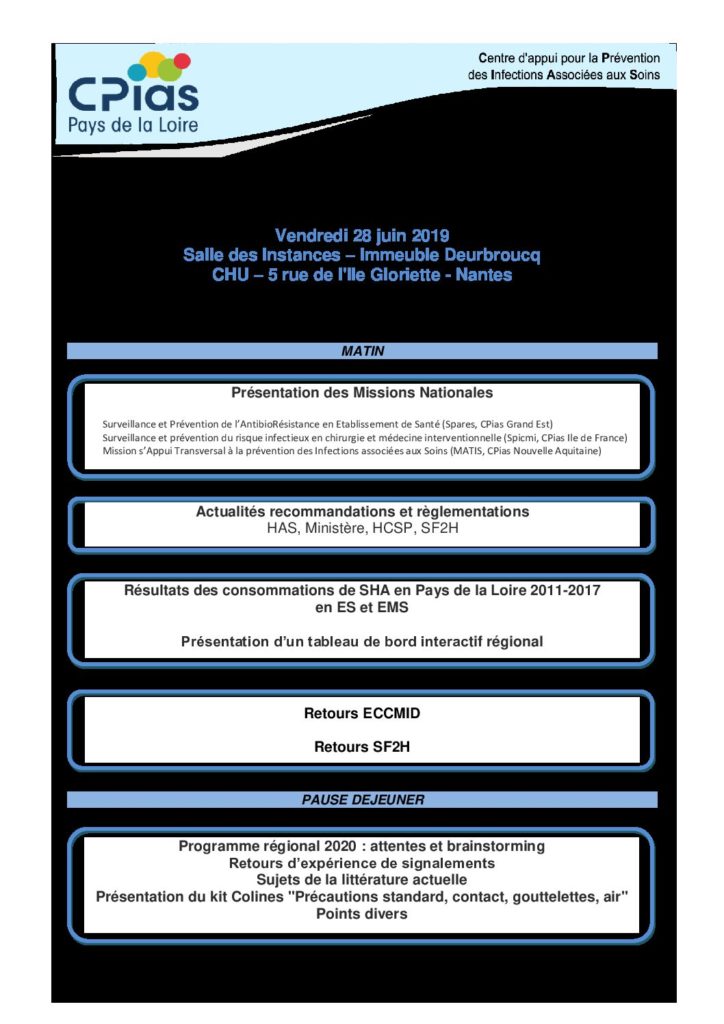 CPias
Pays de la Loire

Centre d'appui pour la Prévention des Infections Associées aux Soins

Vendredi 28 juin 2019
Salle des Instances – Immeuble Deurbroucq
CHU – 5 rue de l'Ile Gloriette - Nantes

MATIN

Présentation des Missions Nationales

Surveillance et Prévention de l'AntibioRésistance en Etablissement de Santé (Spares, CPias Grand Est)
Surveillance et prévention du risque infectieux en chirurgie et médecine interventionnelle (Spicmi, CPias Ile de France)
Mission s'Appui Transversal à la prévention des Infections associées aux Soins (MATIS, CPias Nouvelle Aquitaine)

Actualités recommandations et règlementations
HAS, Ministère, HCSP, SF2H

Résultats des consommations de SHA en Pays de la Loire 2011-2017
en ES et EMS

Présentation d'un tableau de bord interactif régional

Retours ECCMID

Retours SF2H

PAUSE DEJEUNER

Programme régional 2020 : attentes et brainstorming
Retours d'expérience de signalements
Sujets de la littérature actuelle
Présentation du kit Colines "Précautions standard, contact, gouttelettes, air"
Points divers